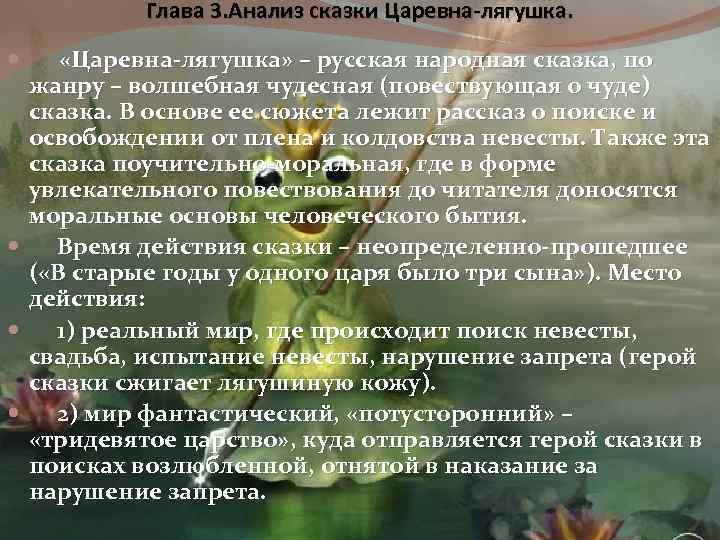 Глава 3.Анализ сказки Царевна-лягушка.

«Царевна-лягушка» – русская народная сказка, по жанру – волшебная чудесная (повествующая о чуде) сказка. В основе ее сюжета лежит рассказ о поиске и освобождении от плена и колдовства невесты. Также эта сказка поучительно-моральная, где в форме увлекательного повествования до читателя доносятся моральные основы человеческого бытия.

Время действия сказки – неопределенно-прошедшее («В старые годы у одного царя было три сына»). Место действия:

1) реальный мир, где происходит поиск невесты, свадьба, испытание невесты, нарушение запрета (герой сказки сжигает лягушиную кожу).

2) мир фантастический, «потусторонний» – «тридевятое царство», куда отправляется герой сказки в поисках возлюбленной, отнятой в наказание за нарушение запрета.